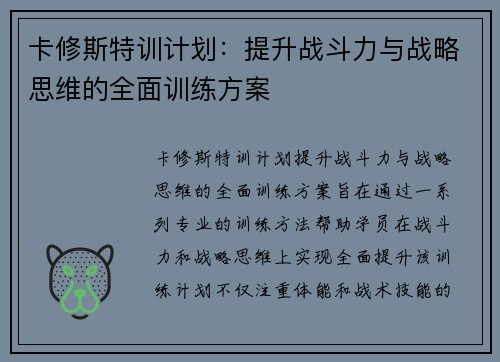 卡修斯特训计划：提升战斗力与战略思维的全面训练方案

卡修斯特训计划提升战斗力与战略思维的全面训练方案旨在通过一系列专业的训练方法帮助学员在战斗力和战略思维上实现全面提升该训练计划不仅注重体能和战术技能的